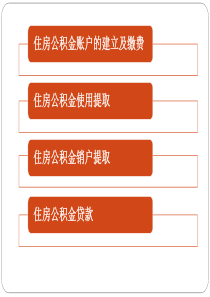 住房公积金账户的建立及缴费

住房公积金使用提取

住房公积金销户提取

住房公积金贷款